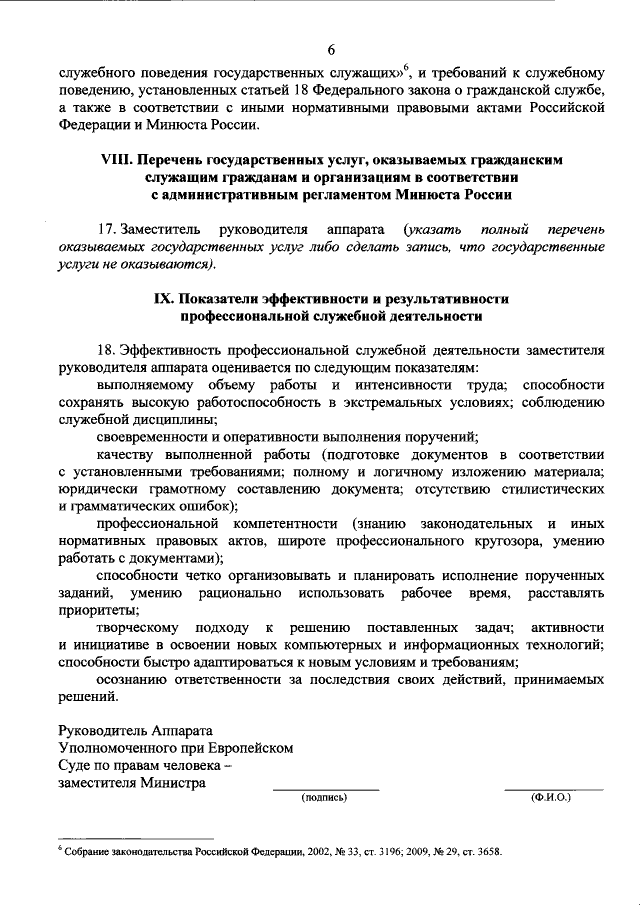 6

служебного поведения государственных служащих»$^6$, и требований к служебному поведению, установленных статьей 18 Федерального закона о гражданской службе, а также в соответствии с иными нормативными правовыми актами Российской Федерации и Минюста России.

VIII. Перечень государственных услуг, оказываемых гражданским служащим гражданам и организациям в соответствии с административным регламентом Минюста России

17. Заместитель руководителя аппарата (указать полный перечень оказываемых государственных услуг либо сделать запись, что государственные услуги не оказываются).

IX. Показатели эффективности и результативности профессиональной служебной деятельности

18. Эффективность профессиональной служебной деятельности заместителя руководителя аппарата оценивается по следующим показателям:

выполняемому объему работы и интенсивности труда; способности сохранять высокую работоспособность в экстремальных условиях; соблюдению служебной дисциплины;

своевременности и оперативности выполнения поручений;

качеству выполненной работы (подготовке документов в соответствии с установленными требованиями; полному и логичному изложению материала; юридически грамотному составлению документа; отсутствию стилистических и грамматических ошибок);

профессиональной компетентности (знанию законодательных и иных нормативных правовых актов, широте профессионального кругозора, умению работать с документами);

способности четко организовывать и планировать исполнение порученных заданий, умению рационально использовать рабочее время, расставлять приоритеты;

творческому подходу к решению поставленных задач; активности и инициативе в освоении новых компьютерных и информационных технологий; способности быстро адаптироваться к новым условиям и требованиям;

осознанию ответственности за последствия своих действий, принимаемых решений.

Руководитель Аппарата Уполномоченного при Европейском Суде по правам человека – заместителя Министра

(подпись)

(Ф.И.О.)

$^6$ Собрание законодательства Российской Федерации, 2002, № 33, ст. 3196; 2009, № 29, ст. 3658.